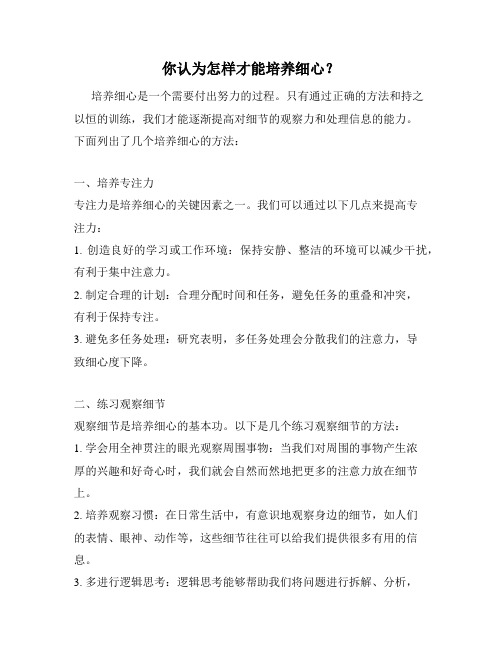 你认为怎样才能培养细心？

培养细心是一个需要付出努力的过程。只有通过正确的方法和持之以恒的训练，我们才能逐渐提高对细节的观察力和处理信息的能力。下面列出了几个培养细心的方法：

一、培养专注力
专注力是培养细心的关键因素之一。我们可以通过以下几点来提高专注力：
1. 创造良好的学习或工作环境：保持安静、整洁的环境可以减少干扰，有利于集中注意力。
2. 制定合理的计划：合理分配时间和任务，避免任务的重叠和冲突，有利于保持专注。
3. 避免多任务处理：研究表明，多任务处理会分散我们的注意力，导致细心度下降。

二、练习观察细节
观察细节是培养细心的基本功。以下是几个练习观察细节的方法：
1. 学会用全神贯注的眼光观察周围事物：当我们对周围的事物产生浓厚的兴趣和好奇心时，我们就会自然而然地把更多的注意力放在细节上。
2. 培养观察习惯：在日常生活中，有意识地观察身边的细节，如人们的表情、眼神、动作等，这些细节往往可以给我们提供很多有用的信息。
3. 多进行逻辑思考：逻辑思考能够帮助我们将问题进行拆解、分析，